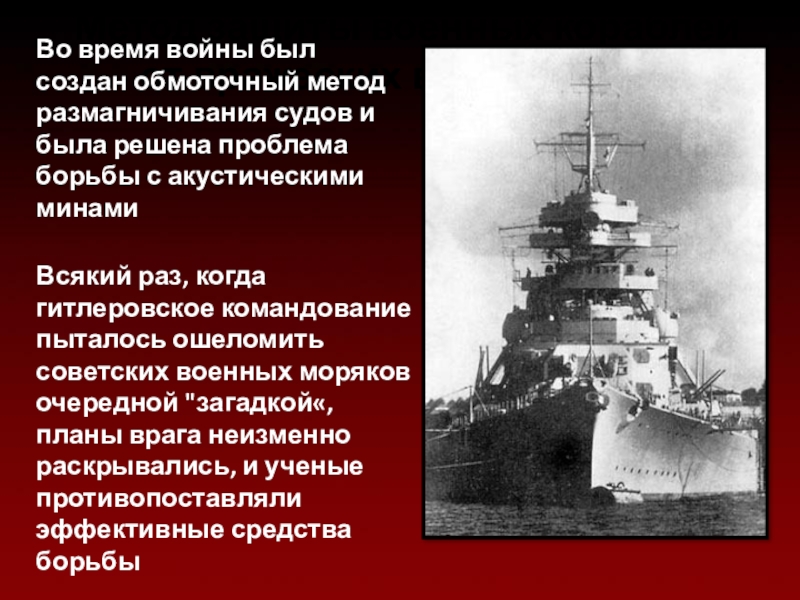 Во время войны был создан обмоточный метод размагничивания судов и была решена проблема борьбы с акустическими минами

Всякий раз, когда гитлеровское командование пыталось ошеломить советских военных моряков очередной "загадкой«, планы врага неизменно раскрывались, и ученые противопоставляли эффективные средства борьбы